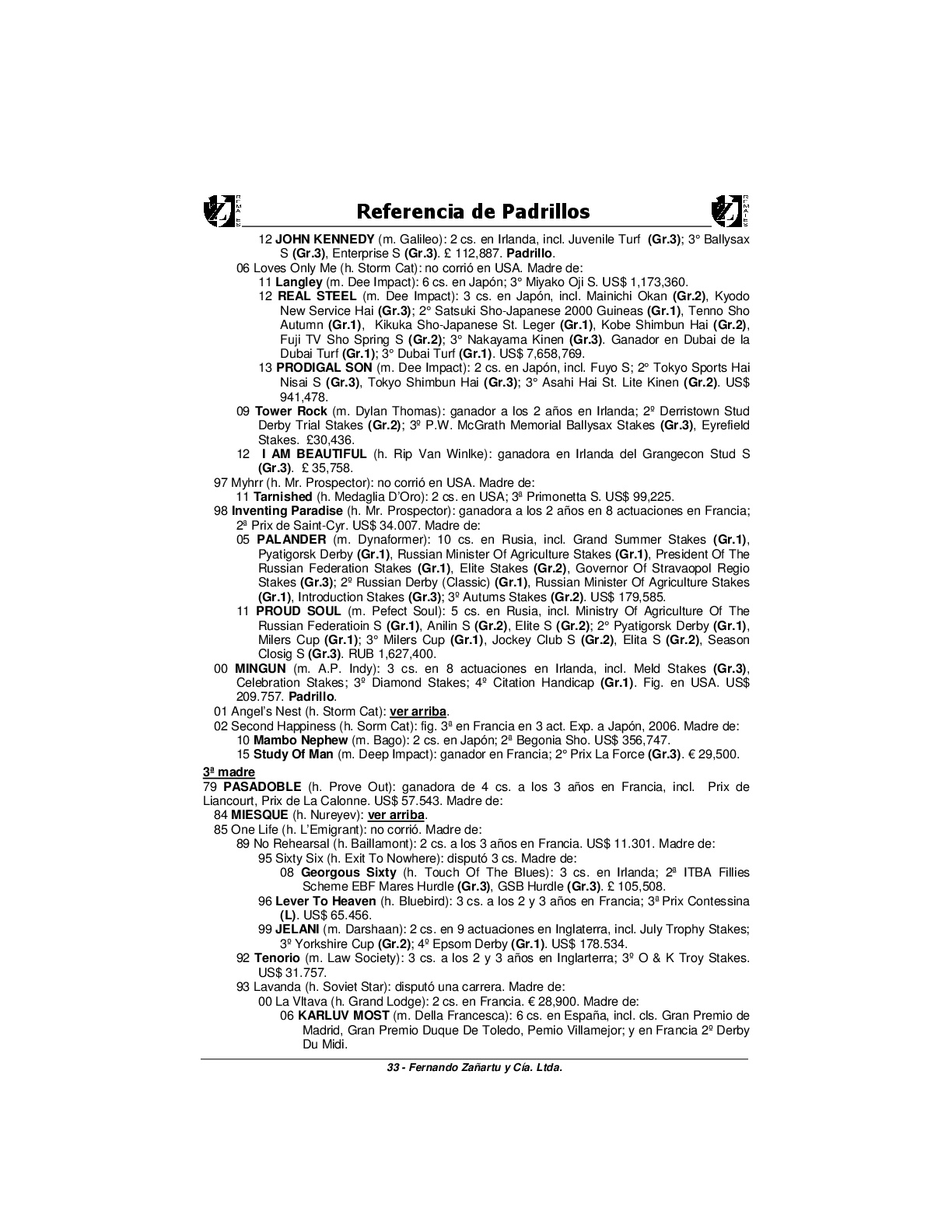 Referencia de Padrillos

12 JOHN KENNEDY (m. Galileo): 2 cs. en Irlanda, incl. Juvenile Turf (Gr.3); 3° Ballysax S (Gr.3), Enterprise S (Gr.3). £ 112,887. Padrillo.

06 Loves Only Me (h. Storm Cat): no corrió en USA. Madre de:

11 Langley (m. Dee Impact): 6 cs. en Japón; 3° Miyako Oji S. US$ 1,173,360.

12 REAL STEEL (m. Dee Impact): 3 cs. en Japón, incl. Mainichi Okan (Gr.2), Kyodo New Service Hai (Gr.3); 2° Satsuki Sho-Japanese 2000 Guineas (Gr.1), Tenno Sho Autumn (Gr.1), Kikuka Sho-Japanese St. Leger (Gr.1), Kobe Shimbun Hai (Gr.2), Fuji TV Sho Spring S (Gr.2); 3° Nakayama Kinen (Gr.3). Ganador en Dubai de la Dubai Turf (Gr.1); 3° Dubai Turf (Gr.1). US$ 7,658,769.

13 PRODIGAL SON (m. Dee Impact): 2 cs. en Japón, incl. Fuyo S; 2° Tokyo Sports Hai Nisai S (Gr.3), Tokyo Shimbun Hai (Gr.3); 3° Asahi Hai St. Lite Kinen (Gr.2). US$ 941,478.

09 Tower Rock (m. Dylan Thomas): ganador a los 2 años en Irlanda; 2º Derristown Stud Derby Trial Stakes (Gr.2); 3º P.W. McGrath Memorial Ballysax Stakes (Gr.3), Eyrefield Stakes. £30,436.

12 I AM BEAUTIFUL (h. Rip Van Winlke): ganadora en Irlanda del Grangecon Stud S (Gr.3). £ 35,758.

97 Myhrr (h. Mr. Prospector): no corrió en USA. Madre de:

11 Tarnished (h. Medaglia D'Oro): 2 cs. en USA; 3ª Primonetta S. US$ 99,225.

98 Inventing Paradise (h. Mr. Prospector): ganadora a los 2 años en 8 actuaciones en Francia; 2ª Prix de Saint-Cyr. US$ 34.007. Madre de:

05 PALANDER (m. Dynaformer): 10 cs. en Rusia, incl. Grand Summer Stakes (Gr.1), Pyatigorsk Derby (Gr.1), Russian Minister Of Agriculture Stakes (Gr.1), President Of The Russian Federation Stakes (Gr.1), Elite Stakes (Gr.2), Governor Of Stravaopol Regio Stakes (Gr.3); 2º Russian Derby (Classic) (Gr.1), Russian Minister Of Agriculture Stakes (Gr.1), Introduction Stakes (Gr.3); 3º Autums Stakes (Gr.2). US$ 179,585.

11 PROUD SOUL (m. Pefect Soul): 5 cs. en Rusia, incl. Ministry Of Agriculture Of The Russian Federatioin S (Gr.1), Anilin S (Gr.2), Elite S (Gr.2); 2° Pyatigorsk Derby (Gr.1), Milers Cup (Gr.1); 3° Milers Cup (Gr.1), Jockey Club S (Gr.2), Elita S (Gr.2), Season Closig S (Gr.3). RUB 1,627,400.

00 MINGUN (m. A.P. Indy): 3 cs. en 8 actuaciones en Irlanda, incl. Meld Stakes (Gr.3), Celebration Stakes; 3º Diamond Stakes; 4º Citation Handicap (Gr.1). Fig. en USA. US$ 209.757. Padrillo.

01 Angel's Nest (h. Storm Cat): ver arriba.

02 Second Happiness (h. Sorm Cat): fig. 3ª en Francia en 3 act. Exp. a Japón, 2006. Madre de:

10 Mambo Nephew (m. Bago): 2 cs. en Japón; 2ª Begonia Sho. US$ 356,747.

15 Study Of Man (m. Deep Impact): ganador en Francia; 2° Prix La Force (Gr.3). € 29,500.

3ª madre

79 PASADOBLE (h. Prove Out): ganadora de 4 cs. a los 3 años en Francia, incl. Prix de Liancourt, Prix de La Calonne. US$ 57.543. Madre de:

84 MIESQUE (h. Nureyev): ver arriba.

85 One Life (h. L'Emigrant): no corrió. Madre de:

89 No Rehearsal (h. Baillamont): 2 cs. a los 3 años en Francia. US$ 11.301. Madre de:

95 Sixty Six (h. Exit To Nowhere): disputó 3 cs. Madre de:

08 Georgous Sixty (h. Touch Of The Blues): 3 cs. en Irlanda; 2ª ITBA Fillies Scheme EBF Mares Hurdle (Gr.3), GSB Hurdle (Gr.3). £ 105,508.

96 Lever To Heaven (h. Bluebird): 3 cs. a los 2 y 3 años en Francia; 3ª Prix Contessina (L). US$ 65.456.

99 JELANI (m. Darshaan): 2 cs. en 9 actuaciones en Inglaterra, incl. July Trophy Stakes; 3º Yorkshire Cup (Gr.2); 4º Epsom Derby (Gr.1). US$ 178.534.

92 Tenorio (m. Law Society): 3 cs. a los 2 y 3 años en Inglarterra; 3º O & K Troy Stakes. US$ 31.757.

93 Lavanda (h. Soviet Star): disputó una carrera. Madre de:

00 La Vltava (h. Grand Lodge): 2 cs. en Francia. € 28,900. Madre de:

06 KARLUV MOST (m. Della Francesca): 6 cs. en España, incl. cls. Gran Premio de Madrid, Gran Premio Duque De Toledo, Pemio Villamejor; y en Francia 2º Derby Du Midi.

33 - Fernando Zañartu y Cía. Ltda.